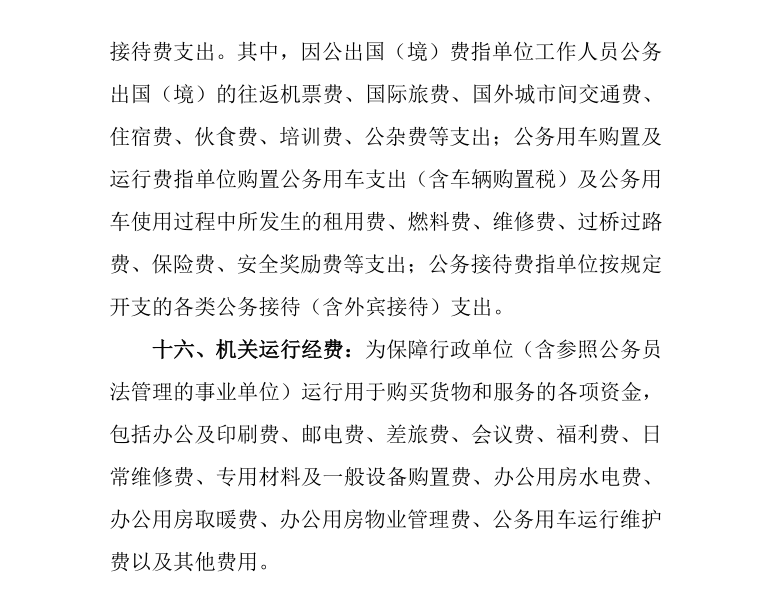 接待费支出。其中，因公出国（境）费指单位工作人员公务出国（境）的往返机票费、国际旅费、国外城市间交通费、住宿费、伙食费、培训费、公杂费等支出；公务用车购置及运行费指单位购置公务用车支出（含车辆购置税）及公务用车使用过程中所发生的租用费、燃料费、维修费、过桥过路费、保险费、安全奖励费等支出；公务接待费指单位按规定开支的各类公务接待（含外宾接待）支出。

十六、机关运行经费：为保障行政单位（含参照公务员法管理的事业单位）运行用于购买货物和服务的各项资金，包括办公及印刷费、邮电费、差旅费、会议费、福利费、日常维修费、专用材料及一般设备购置费、办公用房水电费、办公用房取暖费、办公用房物业管理费、公务用车运行维护费以及其他费用。